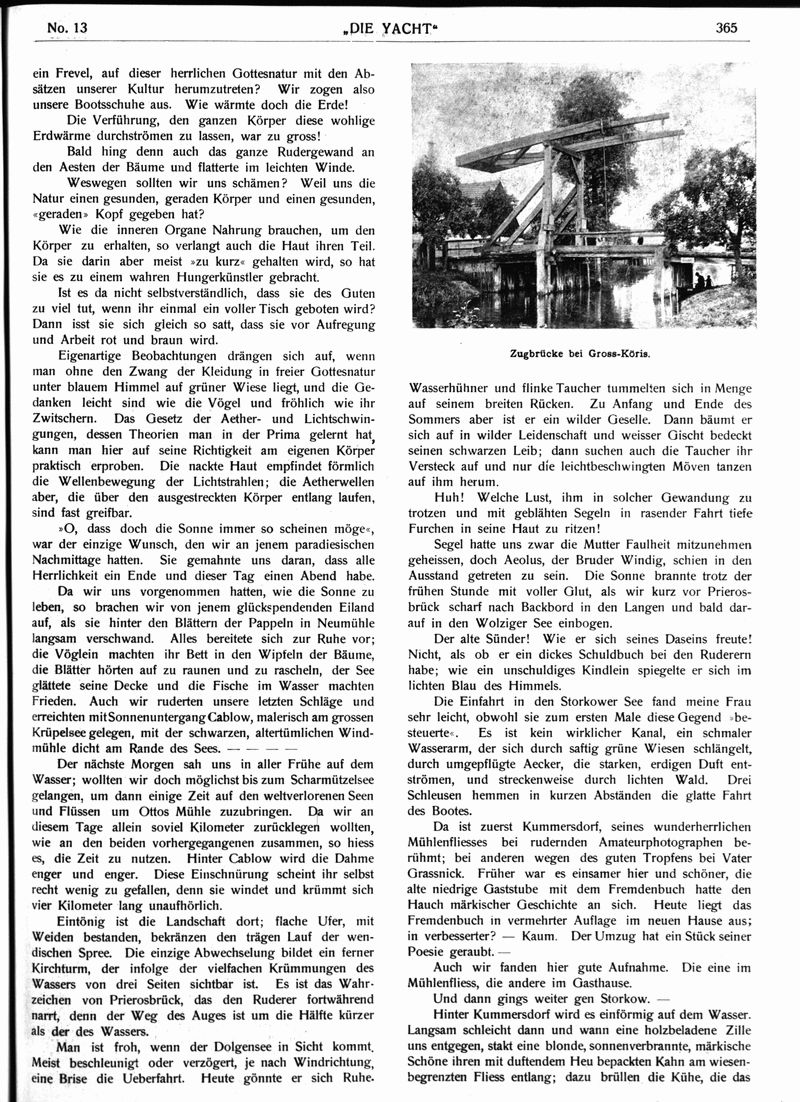 No. 13 „DIE YACHT“ 365

ein Frevel, auf dieser herrlichen Gottesnatur mit den Absätzen unserer Kultur herumzutreten? Wir zogen also unsere Bootsschuhe aus. Wie wärmte doch die Erde!

Die Verführung, den ganzen Körper diese wohlige Erdwärme durchströmen zu lassen, war zu gross!

Bald hing denn auch das ganze Rudergewand an den Aesten der Bäume und flatterte im leichten Winde.

Weswegen sollten wir uns schämen? Weil uns die Natur einen gesunden, geraden Körper und einen gesunden, «geraden» Kopf gegeben hat?

Wie die inneren Organe Nahrung brauchen, um den Körper zu erhalten, so verlangt auch die Haut ihren Teil. Da sie darin aber meist »zu kurz« gehalten wird, so hat sie es zu einem wahren Hungerkünstler gebracht.

Ist es da nicht selbstverständlich, dass sie des Guten zu viel tut, wenn ihr einmal ein voller Tisch geboten wird? Dann isst sie sich gleich so satt, dass sie vor Aufregung und Arbeit rot und braun wird.

Eigenartige Beobachtungen drängen sich auf, wenn man ohne den Zwang der Kleidung in freier Gottesnatur unter blauem Himmel auf grüner Wiese liegt, und die Gedanken leicht sind wie die Vögel und fröhlich wie ihr Zwitschern. Das Gesetz der Aether- und Lichtschwingungen, dessen Theorien man in der Prima gelernt hat, kann man hier auf seine Richtigkeit am eigenen Körper praktisch erproben. Die nackte Haut empfindet förmlich die Wellenbewegung der Lichtstrahlen; die Aetherwellen aber, die über den ausgestreckten Körper entlang laufen, sind fast greifbar.

»O, dass doch die Sonne immer so scheinen möge«, war der einzige Wunsch, den wir an jenem paradiesischen Nachmittage hatten. Sie gemahnte uns daran, dass alle Herrlichkeit ein Ende und dieser Tag einen Abend habe.

Da wir uns vorgenommen hatten, wie die Sonne zu leben, so brachen wir von jenem glückspendenden Eiland auf, als sie hinter den Blättern der Pappeln in Neumühle langsam verschwand. Alles bereitete sich zur Ruhe vor; die Vöglein machten ihr Bett in den Wipfeln der Bäume, die Blätter hörten auf zu raunen und zu rascheln, der See glättete seine Decke und die Fische im Wasser machten Frieden. Auch wir ruderten unsere letzten Schläge und erreichten mit Sonnenuntergang Cablow, malerisch am grossen Krüpelsee gelegen, mit der schwarzen, altertümlichen Windmühle dicht am Rande des Sees. — — — —

Der nächste Morgen sah uns in aller Frühe auf dem Wasser; wollten wir doch möglichst bis zum Scharmützelsee gelangen, um dann einige Zeit auf den weltverlorenen Seen und Flüssen um Ottos Mühle zuzubringen. Da wir an diesem Tage allein soviel Kilometer zurücklegen wollten, wie an den beiden vorhergegangenen zusammen, so hiess es, die Zeit zu nutzen. Hinter Cablow wird die Dahme enger und enger. Diese Einschnürung scheint ihr selbst recht wenig zu gefallen, denn sie windet und krümmt sich vier Kilometer lang unaufhörlich.

Eintönig ist die Landschaft dort; flache Ufer, mit Weiden bestanden, bekränzen den trägen Lauf der wendischen Spree. Die einzige Abwechselung bildet ein ferner Kirchturm, der infolge der vielfachen Krümmungen des Wassers von drei Seiten sichtbar ist. Es ist das Wahrzeichen von Prierosbrück, das den Ruderer fortwährend narrt, denn der Weg des Auges ist um die Hälfte kürzer als der des Wassers.

Man ist froh, wenn der Dolgensee in Sicht kommt. Meist beschleunigt oder verzögert, je nach Windrichtung, eine Brise die Ueberfahrt. Heute gönnte er sich Ruhe.

Zugbrücke bei Gross-Köris.

Wasserhühner und flinke Taucher tummelten sich in Menge auf seinem breiten Rücken. Zu Anfang und Ende des Sommers aber ist er ein wilder Geselle. Dann bäumt er sich auf in wilder Leidenschaft und weisser Gischt bedeckt seinen schwarzen Leib; dann suchen auch die Taucher ihr Versteck auf und nur die leichtbeschwingten Möven tanzen auf ihm herum.

Huh! Welche Lust, ihm in solcher Gewandung zu trotzen und mit geblähten Segeln in rasender Fahrt tiefe Furchen in seine Haut zu ritzen!

Segel hatte uns zwar die Mutter Faulheit mitzunehmen geheissen, doch Aeolus, der Bruder Windig, schien in den Ausstand getreten zu sein. Die Sonne brannte trotz der frühen Stunde mit voller Glut, als wir kurz vor Prierosbrück scharf nach Backbord in den Langen und bald darauf in den Wolziger See einbogen.

Der alte Sünder! Wie er sich seines Daseins freute! Nicht, als ob er ein dickes Schuldbuch bei den Ruderern habe; wie ein unschuldiges Kindlein spiegelte er sich im lichten Blau des Himmels.

Die Einfahrt in den Storkower See fand meine Frau sehr leicht, obwohl sie zum ersten Male diese Gegend »besteuerte«. Es ist kein wirklicher Kanal, ein schmaler Wasserarm, der sich durch saftig grüne Wiesen schlängelt, durch umgepflügte Aecker, die starken, erdigen Duft entströmen, und streckenweise durch lichten Wald. Drei Schleusen hemmen in kurzen Abständen die glatte Fahrt des Bootes.

Da ist zuerst Kummersdorf, seines wunderherrlichen Mühlenfliesses bei rudernden Amateurphotographen berühmt; bei anderen wegen des guten Tropfens bei Vater Grassnick. Früher war es einsamer hier und schöner, die alte niedrige Gaststube mit dem Fremdenbuch hatte den Hauch märkischer Geschichte an sich. Heute liegt das Fremdenbuch in vermehrter Auflage im neuen Hause aus; in verbesserter? — Kaum. Der Umzug hat ein Stück seiner Poesie geraubt. —

Auch wir fanden hier gute Aufnahme. Die eine im Mühlenfliess, die andere im Gasthause.

Und dann gings weiter gen Storkow. —

Hinter Kummersdorf wird es einförmig auf dem Wasser. Langsam schleicht dann und wann eine holzbeladene Zille uns entgegen, stakt eine blonde, sonnenverbrannte, märkische Schöne ihren mit duftendem Heu bepackten Kahn am wiesenbegrenzten Fliess entlang; dazu brüllen die Kühe, die das